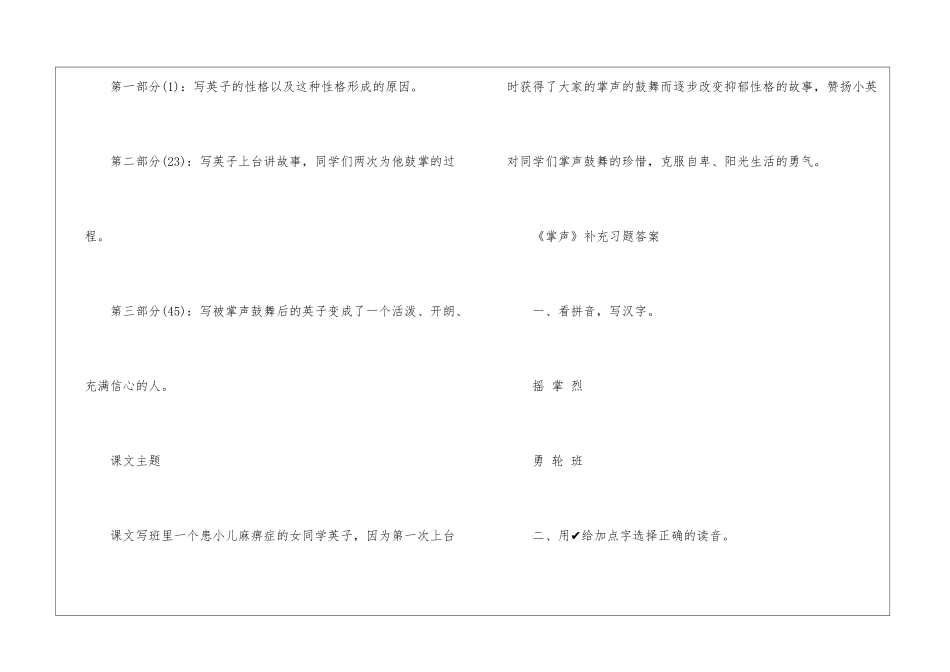 第一部分(1)：写英子的性格以及这种性格形成的原因。

第二部分(23)：写英子上台讲故事，同学们两次为他鼓掌的过程。

第三部分(45)：写被掌声鼓舞后的英子变成了一个活泼、开朗、充满信心的人。

课文主题

课文写班里一个患小儿麻痹症的女同学英子，因为第一次上台时获得了大家的掌声的鼓舞而逐步改变抑郁性格的故事，赞扬小英对同学们掌声鼓舞的珍惜，克服自卑、阳光生活的勇气。

《掌声》补充习题答案

一、看拼音，写汉字。

摇 掌 烈

勇 轮 班

二、用✔给加点字选择正确的读音。